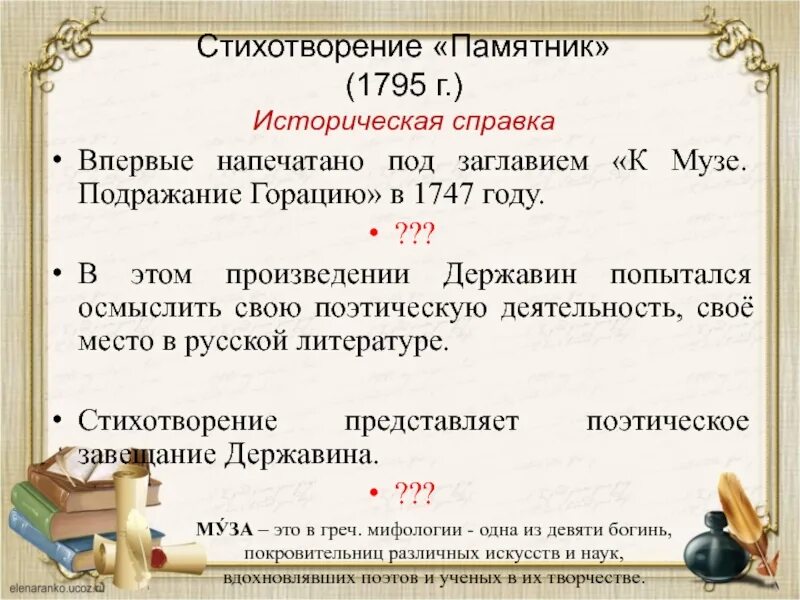 Стихотворение «Памятник» (1795 г.)
Историческая справка

• Впервые напечатано под заглавием «К Музе. Подражание Горацию» в 1747 году.

• ???

• В этом произведении Державин попытался осмыслить свою поэтическую деятельность, своё место в русской литературе.

• Стихотворение представляет поэтическое завещание Державина.

• ???

МУ́ЗА – это в греч. мифологии - одна из девяти богинь, покровительниц различных искусств и наук, вдохновлявших поэтов и ученых в их творчестве.

elenaranko.ucoz.ru